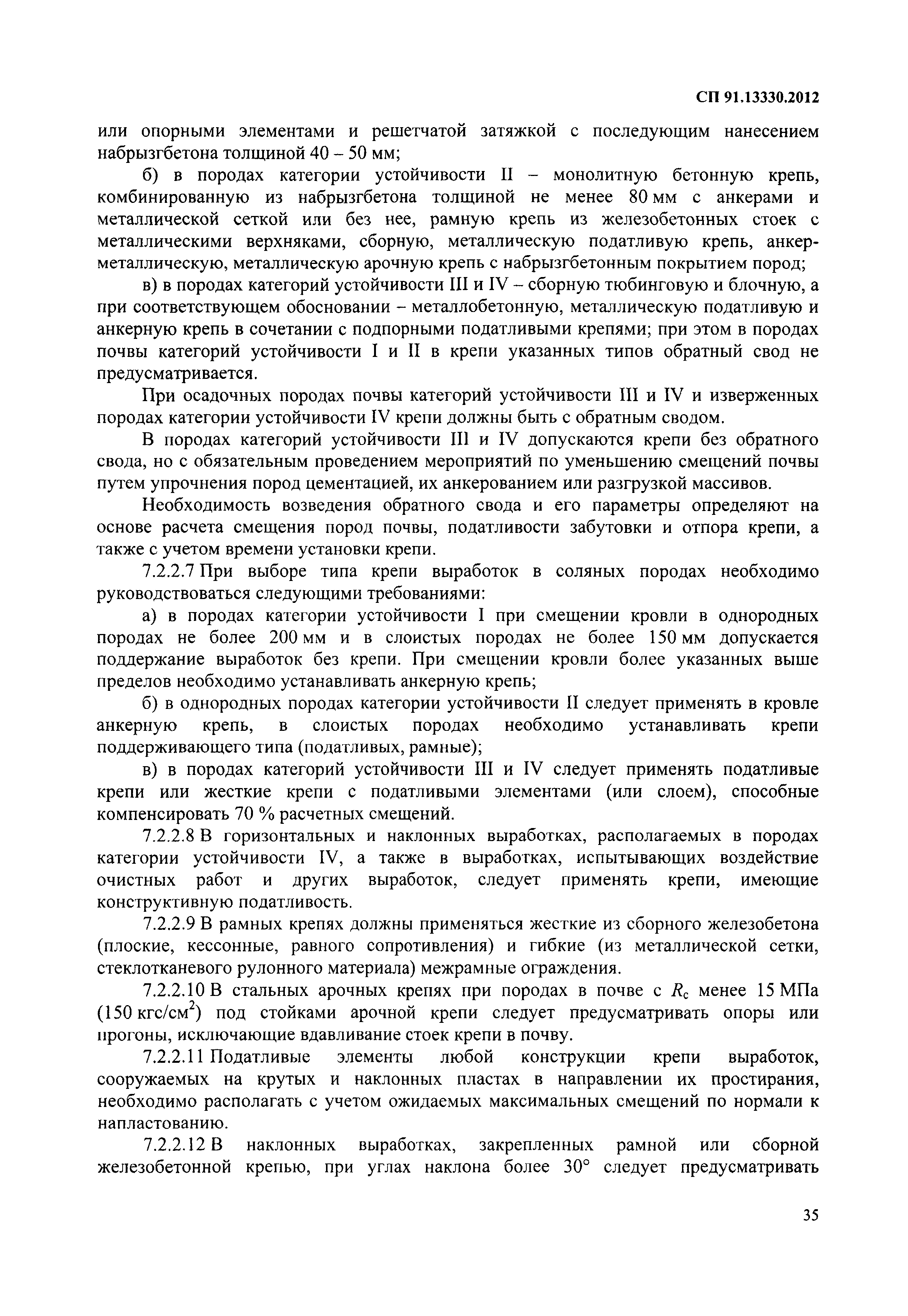 СП 91.13330.2012

или опорными элементами и решетчатой затяжкой с последующим нанесением набрызгбетона толщиной 40 – 50 мм;

б) в породах категории устойчивости II – монолитную бетонную крепь, комбинированную из набрызгбетона толщиной не менее 80 мм с анкерами и металлической сеткой или без нее, рамную крепь из железобетонных стоек с металлическими верхняками, сборную, металлическую податливую крепь, анкер-металлическую, металлическую арочную крепь с набрызгбетонным покрытием пород;

в) в породах категорий устойчивости III и IV – сборную тюбинговую и блочную, а при соответствующем обосновании – металлобетонную, металлическую податливую и анкерную крепь в сочетании с подпорными податливыми крепями; при этом в породах почвы категорий устойчивости I и II в крепи указанных типов обратный свод не предусматривается.

При осадочных породах почвы категорий устойчивости III и IV и изверженных породах категории устойчивости IV крепи должны быть с обратным сводом.

В породах категорий устойчивости III и IV допускаются крепи без обратного свода, но с обязательным проведением мероприятий по уменьшению смещений почвы путем упрочнения пород цементацией, их анкерованием или разгрузкой массивов.

Необходимость возведения обратного свода и его параметры определяют на основе расчета смещения пород почвы, податливости забутовки и отпора крепи, а также с учетом времени установки крепи.

7.2.2.7 При выборе типа крепи выработок в соляных породах необходимо руководствоваться следующими требованиями:

а) в породах категории устойчивости I при смещении кровли в однородных породах не более 200 мм и в слоистых породах не более 150 мм допускается поддержание выработок без крепи. При смещении кровли более указанных выше пределов необходимо устанавливать анкерную крепь;

б) в однородных породах категории устойчивости II следует применять в кровле анкерную крепь, в слоистых породах необходимо устанавливать крепи поддерживающего типа (податливых, рамные);

в) в породах категорий устойчивости III и IV следует применять податливые крепи или жесткие крепи с податливыми элементами (или слоем), способные компенсировать 70 % расчетных смещений.

7.2.2.8 В горизонтальных и наклонных выработках, располагаемых в породах категории устойчивости IV, а также в выработках, испытывающих воздействие очистных работ и других выработок, следует применять крепи, имеющие конструктивную податливость.

7.2.2.9 В рамных крепях должны применяться жесткие из сборного железобетона (плоские, кессонные, равного сопротивления) и гибкие (из металлической сетки, стеклотканевого рулонного материала) межрамные ограждения.

7.2.2.10 В стальных арочных крепях при породах в почве с $R_c$ менее 15 МПа (150 кгс/см$^2$) под стойками арочной крепи следует предусматривать опоры или прогоны, исключающие вдавливание стоек крепи в почву.

7.2.2.11 Податливые элементы любой конструкции крепи выработок, сооружаемых на крутых и наклонных пластах в направлении их простирания, необходимо располагать с учетом ожидаемых максимальных смещений по нормали к напластованию.

7.2.2.12 В наклонных выработках, закрепленных рамной или сборной железобетонной крепью, при углах наклона более 30° следует предусматривать

35